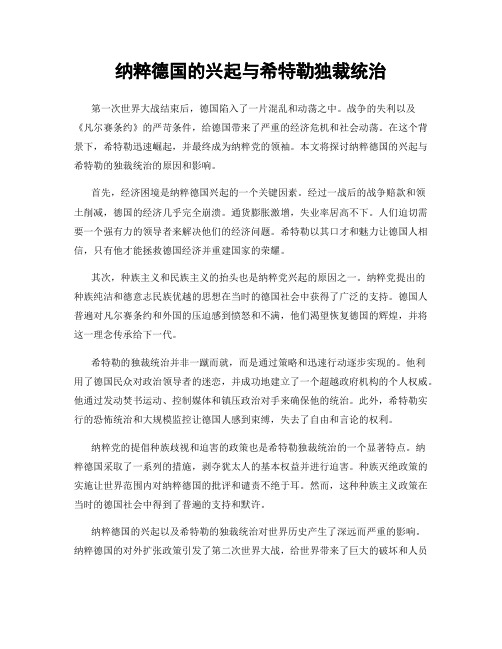 纳粹德国的兴起与希特勒独裁统治

第一次世界大战结束后，德国陷入了一片混乱和动荡之中。战争的失利以及《凡尔赛条约》的严苛条件，给德国带来了严重的经济危机和社会动荡。在这个背景下，希特勒迅速崛起，并最终成为纳粹党的领袖。本文将探讨纳粹德国的兴起与希特勒的独裁统治的原因和影响。

首先，经济困境是纳粹德国兴起的一个关键因素。经过一战后的战争赔款和领土削减，德国的经济几乎完全崩溃。通货膨胀激增，失业率居高不下。人们迫切需要一个强有力的领导者来解决他们的经济问题。希特勒以其口才和魅力让德国人相信，只有他才能拯救德国经济并重建国家的荣耀。

其次，种族主义和民族主义的抬头也是纳粹党兴起的原因之一。纳粹党提出的种族纯洁和德意志民族优越的思想在当时的德国社会中获得了广泛的支持。德国人普遍对凡尔赛条约和外国的压迫感到愤怒和不满，他们渴望恢复德国的辉煌，并将这一理念传承给下一代。

希特勒的独裁统治并非一蹴而就，而是通过策略和迅速行动逐步实现的。他利用了德国民众对政治领导者的迷恋，并成功地建立了一个超越政府机构的个人权威。他通过发动焚书运动、控制媒体和镇压政治对手来确保他的统治。此外，希特勒实行的恐怖统治和大规模监控让德国人感到束缚，失去了自由和言论的权利。

纳粹党的提倡种族歧视和迫害的政策也是希特勒独裁统治的一个显著特点。纳粹德国采取了一系列的措施，剥夺犹太人的基本权益并进行迫害。种族灭绝政策的实施让世界范围内对纳粹德国的批评和谴责不绝于耳。然而，这种种族主义政策在当时的德国社会中得到了普遍的支持和默许。

纳粹德国的兴起以及希特勒的独裁统治对世界历史产生了深远而严重的影响。纳粹德国的对外扩张政策引发了第二次世界大战，给世界带来了巨大的破坏和人员